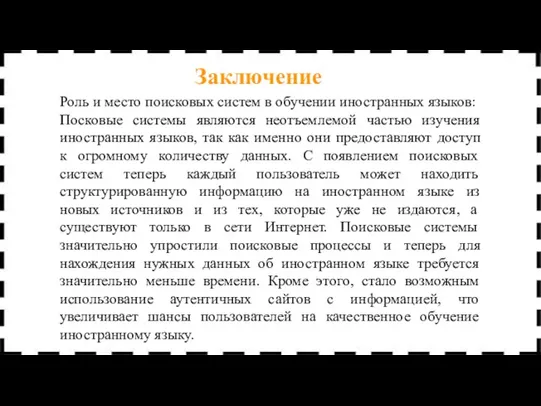 Заключение

Роль и место поисковых систем в обучении иностранных языков: Посковые системы являются неотъемлемой частью изучения иностранных языков, так как именно они предоставляют доступ к огромному количеству данных. С появлением поисковых систем теперь каждый пользователь может находить структурированную информацию на иностранном языке из новых источников и из тех, которые уже не издаются, а существуют только в сети Интернет. Поисковые системы значительно упростили поисковые процессы и теперь для нахождения нужных данных об иностранном языке требуется значительно меньше времени. Кроме этого, стало возможным использование аутентичных сайтов с информацией, что увеличивает шансы пользователей на качественное обучение иностранному языку.